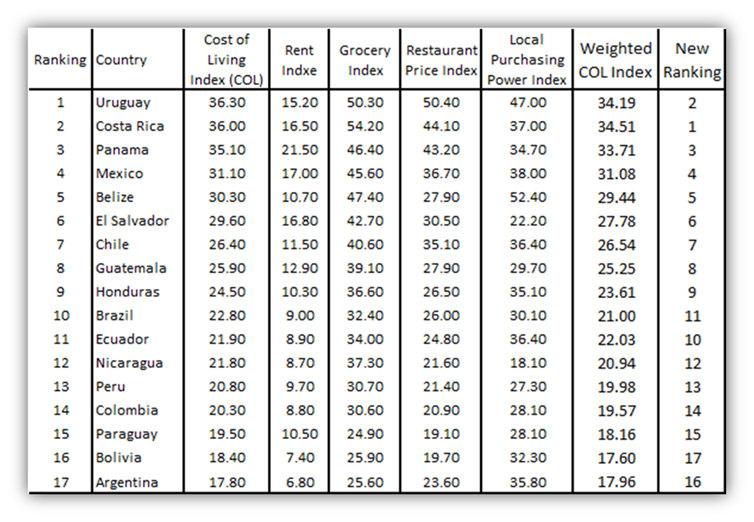 | Ranking | Country | Cost of Living Index (COL) | Rent Indxe | Grocery Index | Restaurant Price Index | Local Purchasing Power Index | Weighted COL Index | New Ranking |
|---|---|---|---|---|---|---|---|---|
| 1 | Uruguay | 36.30 | 15.20 | 50.30 | 50.40 | 47.00 | 34.19 | 2 |
| 2 | Costa Rica | 36.00 | 16.50 | 54.20 | 44.10 | 37.00 | 34.51 | 1 |
| 3 | Panama | 35.10 | 21.50 | 46.40 | 43.20 | 34.70 | 33.71 | 3 |
| 4 | Mexico | 31.10 | 17.00 | 45.60 | 36.70 | 38.00 | 31.08 | 4 |
| 5 | Belize | 30.30 | 10.70 | 47.40 | 27.90 | 52.40 | 29.44 | 5 |
| 6 | El Salvador | 29.60 | 16.80 | 42.70 | 30.50 | 22.20 | 27.78 | 6 |
| 7 | Chile | 26.40 | 11.50 | 40.60 | 35.10 | 36.40 | 26.54 | 7 |
| 8 | Guatemala | 25.90 | 12.90 | 39.10 | 27.90 | 29.70 | 25.25 | 8 |
| 9 | Honduras | 24.50 | 10.30 | 36.60 | 26.50 | 35.10 | 23.61 | 9 |
| 10 | Brazil | 22.80 | 9.00 | 32.40 | 26.00 | 30.10 | 21.00 | 11 |
| 11 | Ecuador | 21.90 | 8.90 | 34.00 | 24.80 | 36.40 | 22.03 | 10 |
| 12 | Nicaragua | 21.80 | 8.70 | 37.30 | 21.60 | 18.10 | 20.94 | 12 |
| 13 | Peru | 20.80 | 9.70 | 30.70 | 21.40 | 27.30 | 19.98 | 13 |
| 14 | Colombia | 20.30 | 8.80 | 30.60 | 20.90 | 28.10 | 19.57 | 14 |
| 15 | Paraguay | 19.50 | 10.50 | 24.90 | 19.10 | 28.10 | 18.16 | 15 |
| 16 | Bolivia | 18.40 | 7.40 | 25.90 | 19.70 | 32.30 | 17.60 | 17 |
| 17 | Argentina | 17.80 | 6.80 | 25.60 | 23.60 | 35.80 | 17.96 | 16 |